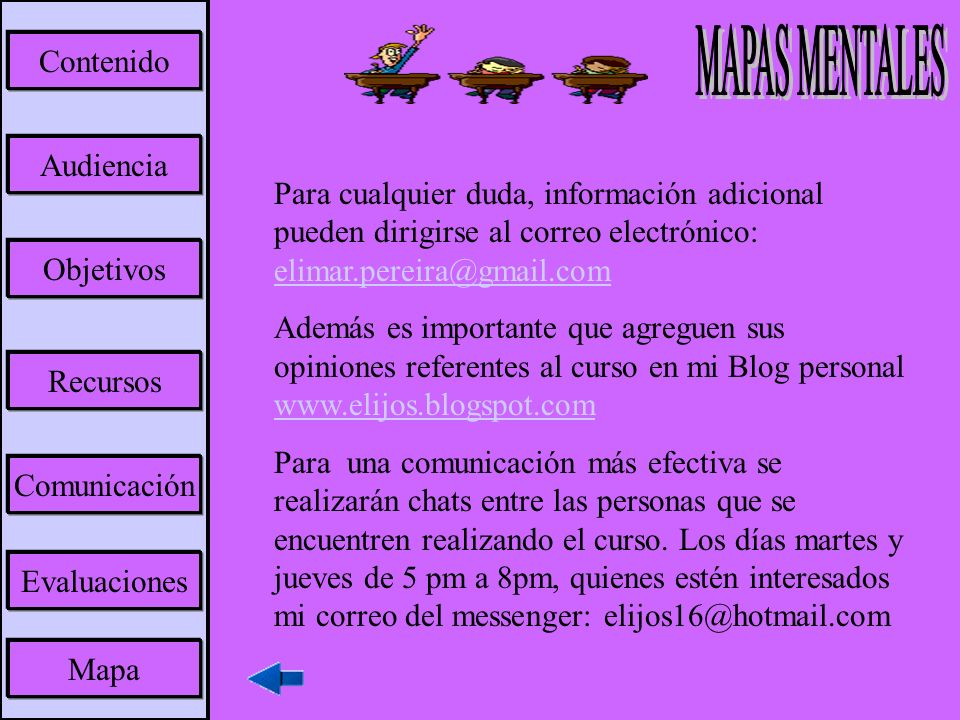 Contenido

Audiencia

Objetivos

Recursos

Comunicación

Evaluaciones

Mapa

MAPAS MENTALES

Para cualquier duda, información adicional pueden dirigirse al correo electrónico: elimar.pereira@gmail.com

Además es importante que agreguen sus opiniones referentes al curso en mi Blog personal www.elijos.blogspot.com

Para una comunicación más efectiva se realizarán chats entre las personas que se encuentren realizando el curso. Los días martes y jueves de 5 pm a 8pm, quienes estén interesados mi correo del messenger: elijos16@hotmail.com